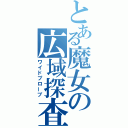 とある魔女の広域探査
ワイドプローブ